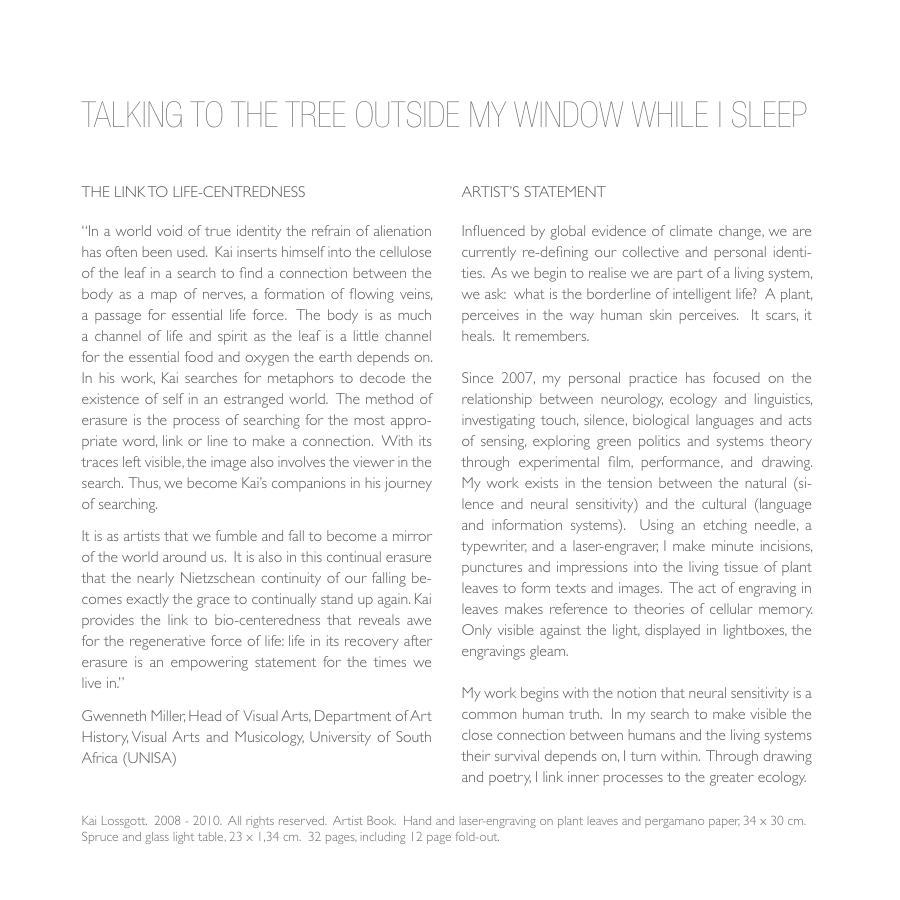 TALKING TO THE TREE OUTSIDE MY WINDOW WHILE I SLEEP

THE LINK TO LIFE-CENTREDNESS

"In a world void of true identity the refrain of alienation has often been used. Kai inserts himself into the cellulose of the leaf in a search to find a connection between the body as a map of nerves, a formation of flowing veins, a passage for essential life force. The body is as much a channel of life and spirit as the leaf is a little channel for the essential food and oxygen the earth depends on. In his work, Kai searches for metaphors to decode the existence of self in an estranged world. The method of erasure is the process of searching for the most appropriate word, link or line to make a connection. With its traces left visible, the image also involves the viewer in the search. Thus, we become Kai's companions in his journey of searching.

It is as artists that we fumble and fall to become a mirror of the world around us. It is also in this continual erasure that the nearly Nietzschean continuity of our falling becomes exactly the grace to continually stand up again. Kai provides the link to bio-centeredness that reveals awe for the regenerative force of life: life in its recovery after erasure is an empowering statement for the times we live in."

Gwenneth Miller, Head of Visual Arts, Department of Art History, Visual Arts and Musicology, University of South Africa (UNISA)

ARTIST'S STATEMENT

Influenced by global evidence of climate change, we are currently re-defining our collective and personal identities. As we begin to realise we are part of a living system, we ask: what is the borderline of intelligent life? A plant, perceives in the way human skin perceives. It scars, it heals. It remembers.

Since 2007, my personal practice has focused on the relationship between neurology, ecology and linguistics, investigating touch, silence, biological languages and acts of sensing, exploring green politics and systems theory through experimental film, performance, and drawing. My work exists in the tension between the natural (silence and neural sensitivity) and the cultural (language and information systems). Using an etching needle, a typewriter, and a laser-engraver, I make minute incisions, punctures and impressions into the living tissue of plant leaves to form texts and images. The act of engraving in leaves makes reference to theories of cellular memory. Only visible against the light, displayed in lightboxes, the engravings gleam.

My work begins with the notion that neural sensitivity is a common human truth. In my search to make visible the close connection between humans and the living systems their survival depends on, I turn within. Through drawing and poetry, I link inner processes to the greater ecology.

Kai Lossgott. 2008 - 2010. All rights reserved. Artist Book. Hand and laser-engraving on plant leaves and pergamano paper, 34 x 30 cm. Spruce and glass light table, 23 x 1,34 cm. 32 pages, including 12 page fold-out.